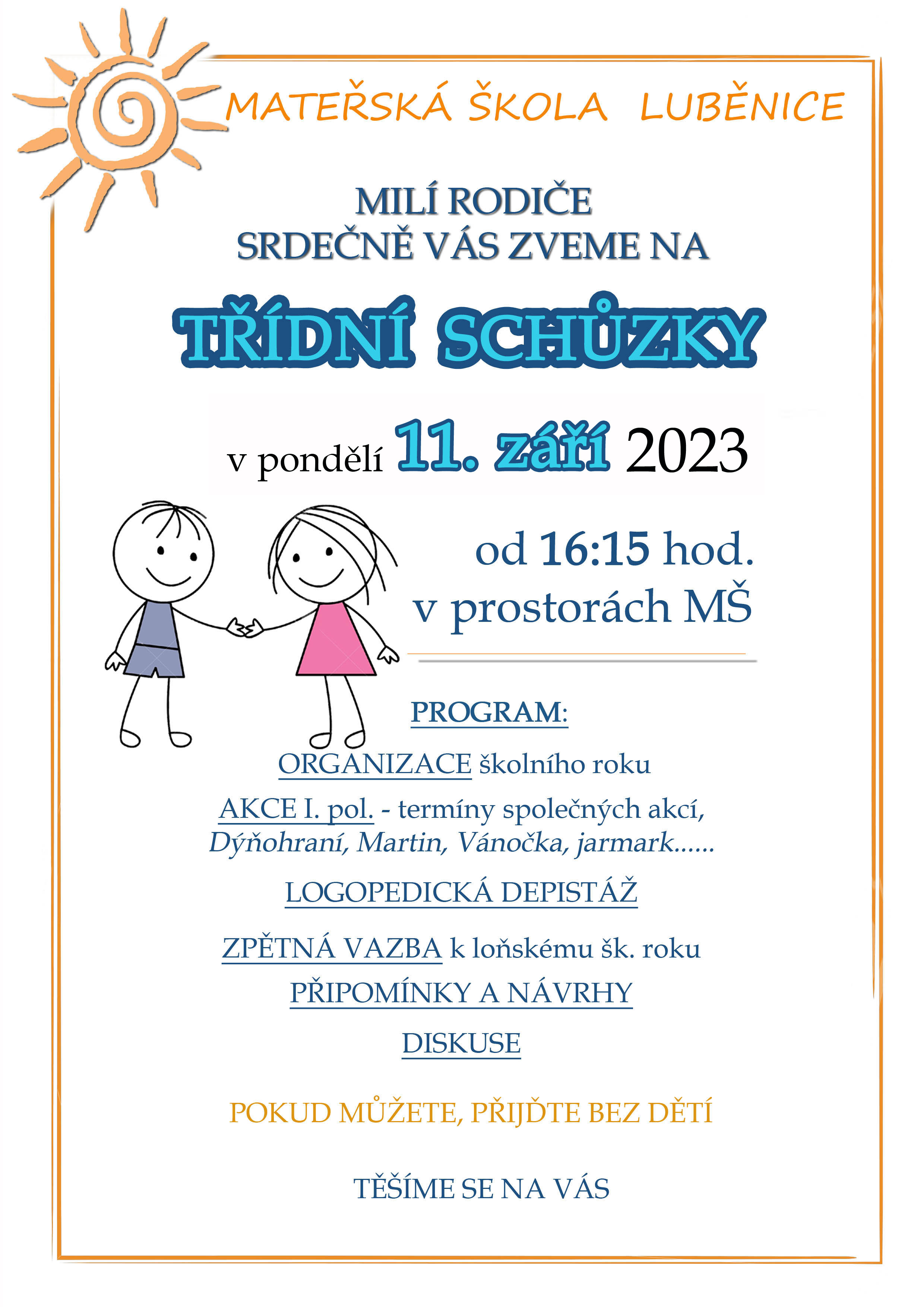 MATEŘSKÁ ŠKOLA LUBĚNICE

MILÍ RODIČE
SRDEČNĚ VÁS ZVEME NA

TŘÍDNÍ SCHŮZKY

v pondělí 11. září 2023

od 16:15 hod.
v prostorách MŠ

PROGRAM:

ORGANIZACE školního roku

AKCE I. pol. - termíny společných akcí, Dýňohraní, Martin, Vánočka, jarmark......

LOGOPEDICKÁ DEPISTÁŽ

ZPĚTNÁ VAZBA k loňskému šk. roku

PŘIPOMÍNKY A NÁVRHY

DISKUSE

POKUD MŮŽETE, PŘIJĎTE BEZ DĚTÍ

TĚŠÍME SE NA VÁS